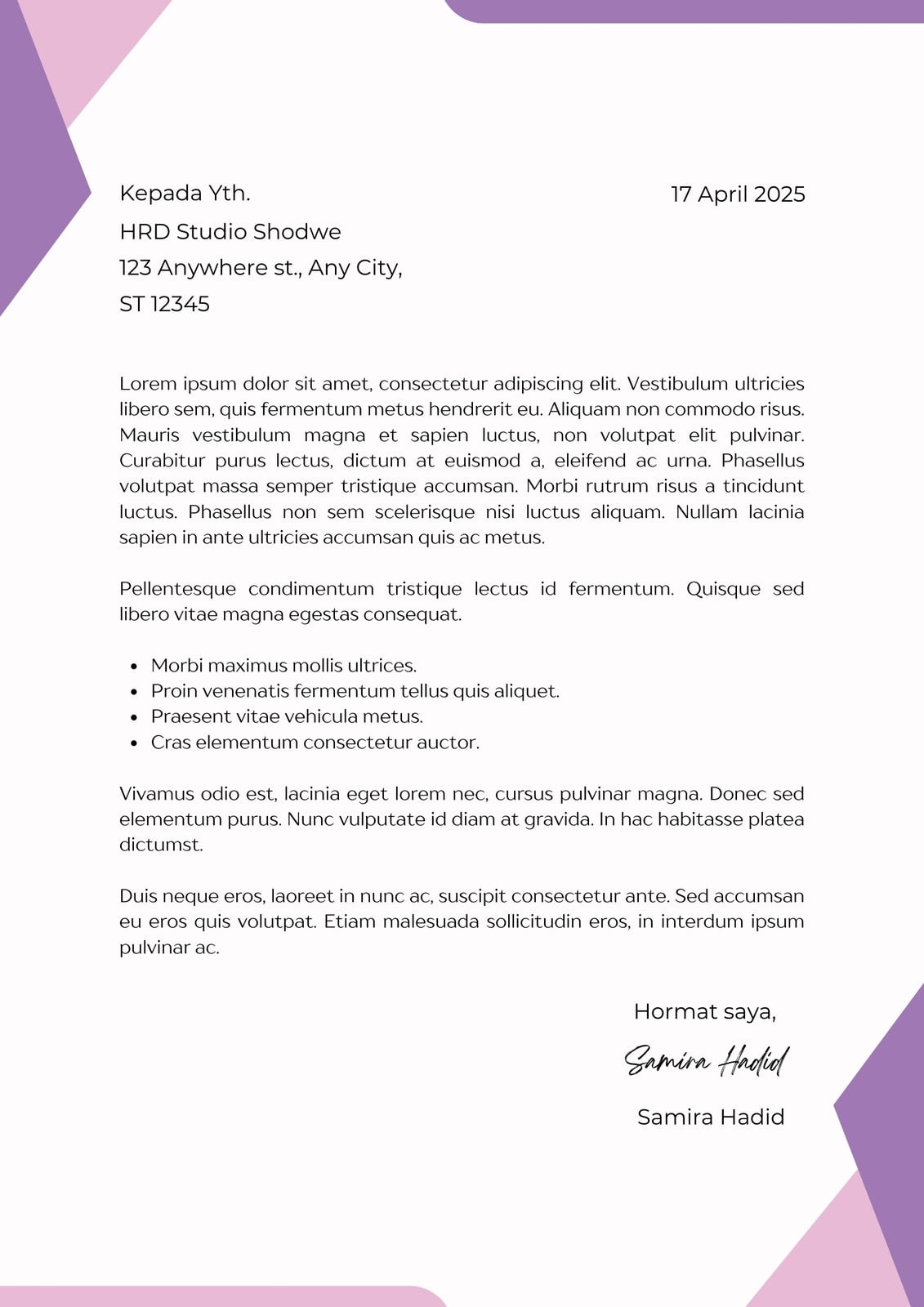 Kepada Yth.
HRD Studio Shodwe
123 Anywhere st., Any City,
ST 12345

17 April 2025

Lorem ipsum dolor sit amet, consectetur adipiscing elit. Vestibulum ultricies libero sem, quis fermentum metus hendrerit eu. Aliquam non commodo risus. Mauris vestibulum magna et sapien luctus, non volutpat elit pulvinar. Curabitur purus lectus, dictum at euismod a, eleifend ac urna. Phasellus volutpat massa semper tristique accumsan. Morbi rutrum risus a tincidunt luctus. Phasellus non sem scelerisque nisi luctus aliquam. Nullam lacinia sapien in ante ultricies accumsan quis ac metus.

Pellentesque condimentum tristique lectus id fermentum. Quisque sed libero vitae magna egestas consequat.

- Morbi maximus mollis ultrices.
- Proin venenatis fermentum tellus quis aliquet.
- Praesent vitae vehicula metus.
- Cras elementum consectetur auctor.

Vivamus odio est, lacinia eget lorem nec, cursus pulvinar magna. Donec sed elementum purus. Nunc vulputate id diam at gravida. In hac habitasse platea dictumst.

Duis neque eros, laoreet in nunc ac, suscipit consectetur ante. Sed accumsan eu eros quis volutpat. Etiam malesuada sollicitudin eros, in interdum ipsum pulvinar ac.

Hormat saya,
Samira Hadid
Samira Hadid